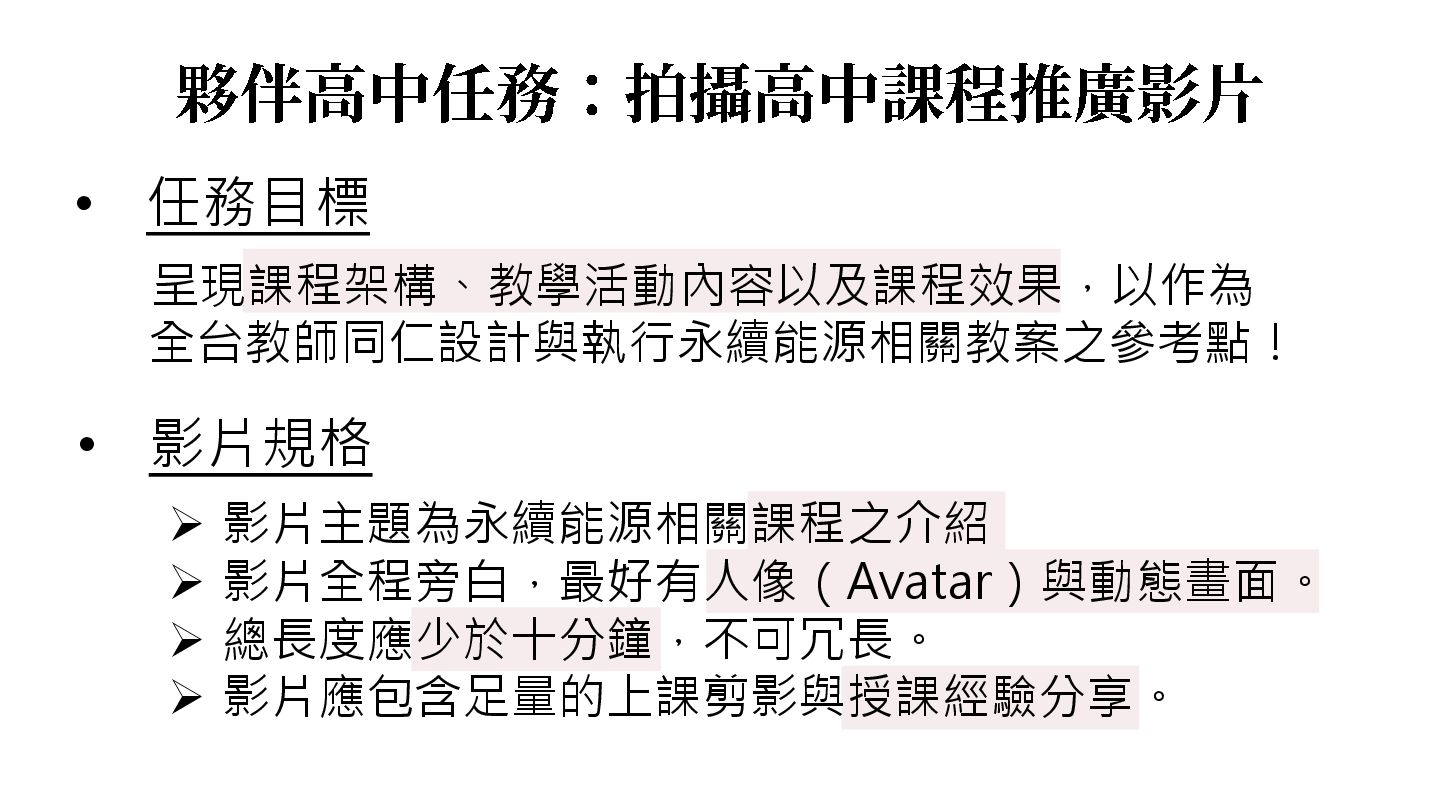 夥伴高中任務：拍攝高中課程推廣影片

• 任務目標

呈現課程架構、教學活動內容以及課程效果，以作為全台教師同仁設計與執行永續能源相關教案之參考點！

• 影片規格

➢ 影片主題為永續能源相關課程之介紹
➢ 影片全程旁白，最好有人像（Avatar）與動態畫面。
➢ 總長度應少於十分鐘，不可冗長。
➢ 影片應包含足量的上課剪影與授課經驗分享。